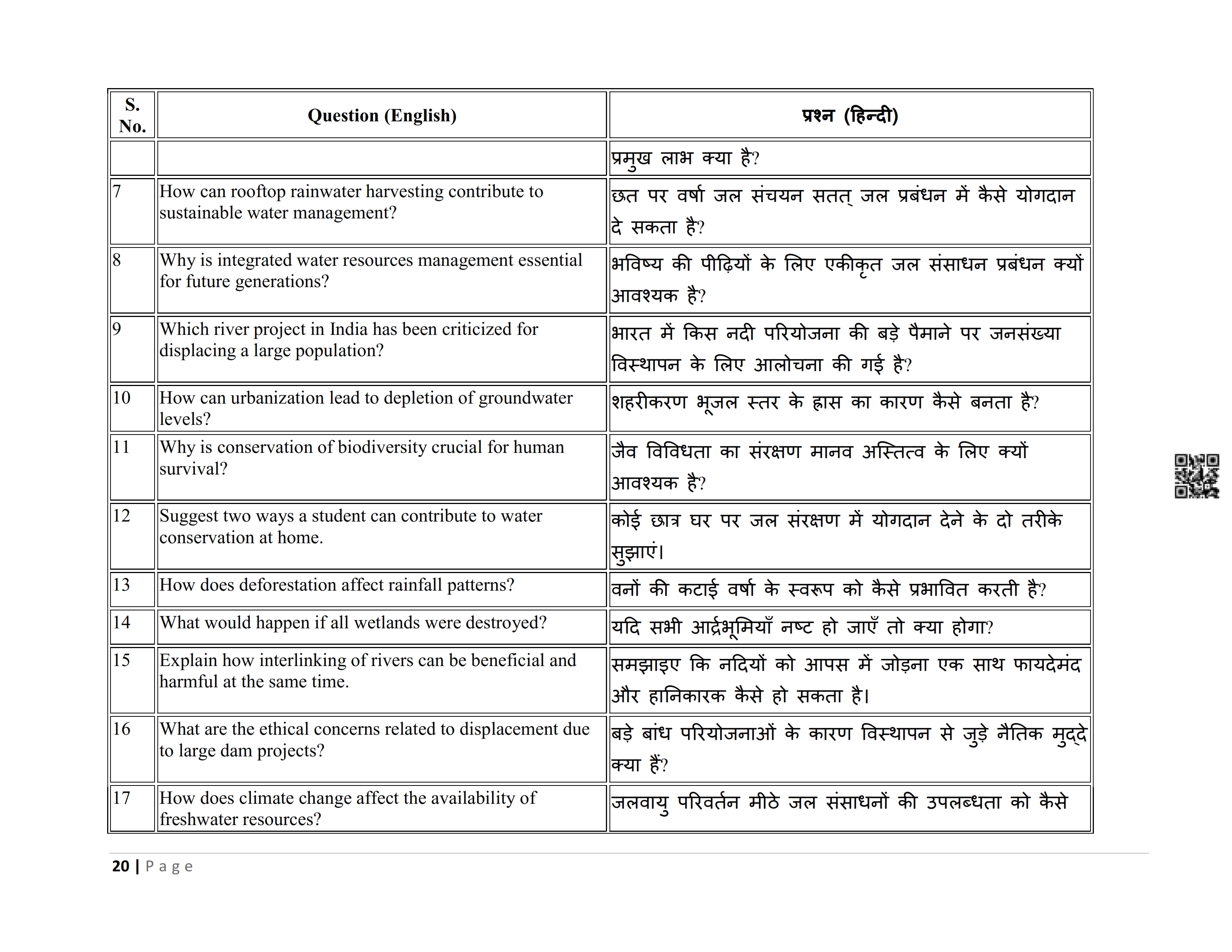 | S. No. | Question (English) | प्रश्न (हिन्दी) |
|---|---|---|
| | | प्रमुख लाभ क्या है? |
| 7 | How can rooftop rainwater harvesting contribute to sustainable water management? | छत पर वर्षा जल संचयन सतत् जल प्रबंधन में कैसे योगदान दे सकता है? |
| 8 | Why is integrated water resources management essential for future generations? | भविष्य की पीढ़ियों के लिए एकीकृत जल संसाधन प्रबंधन क्यों आवश्यक है? |
| 9 | Which river project in India has been criticized for displacing a large population? | भारत में किस नदी परियोजना की बड़े पैमाने पर जनसंख्या विस्थापन के लिए आलोचना की गई है? |
| 10 | How can urbanization lead to depletion of groundwater levels? | शहरीकरण भूजल स्तर के ह्रास का कारण कैसे बनता है? |
| 11 | Why is conservation of biodiversity crucial for human survival? | जैव विविधता का संरक्षण मानव अस्तित्व के लिए क्यों आवश्यक है? |
| 12 | Suggest two ways a student can contribute to water conservation at home. | कोई छात्र घर पर जल संरक्षण में योगदान देने के दो तरीके सुझाएं। |
| 13 | How does deforestation affect rainfall patterns? | वनों की कटाई वर्षा के स्वरूप को कैसे प्रभावित करती है? |
| 14 | What would happen if all wetlands were destroyed? | यदि सभी आर्द्रभूमियाँ नष्ट हो जाएँ तो क्या होगा? |
| 15 | Explain how interlinking of rivers can be beneficial and harmful at the same time. | समझाइए कि नदियों को आपस में जोड़ना एक साथ फायदेमंद और हानिकारक कैसे हो सकता है। |
| 16 | What are the ethical concerns related to displacement due to large dam projects? | बड़े बांध परियोजनाओं के कारण विस्थापन से जुड़े नैतिक मुद्दे क्या हैं? |
| 17 | How does climate change affect the availability of freshwater resources? | जलवायु परिवर्तन मीठे जल संसाधनों की उपलब्धता को कैसे |

20 | Page